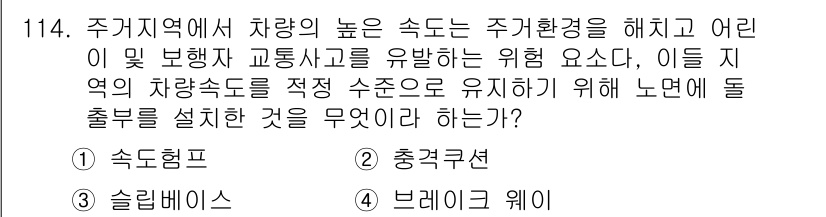 114. 주거지역에서 차량의 높은 속도는 주거환경을 해치고 어린이 및 보행자 교통사고를 유발하는 위험 요소다, 이들 지역의 차량속도를 적정 수준으로 유지하기 위해 노면에 돌출부를 설치한 것을 무엇이라 하는가?

① 속도험프
② 충격쿠션
③ 슬립베이스
④ 브레이크 웨이